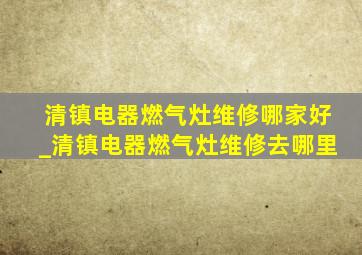 清镇电器燃气灶维修哪家好_清镇电器燃气灶维修去哪里